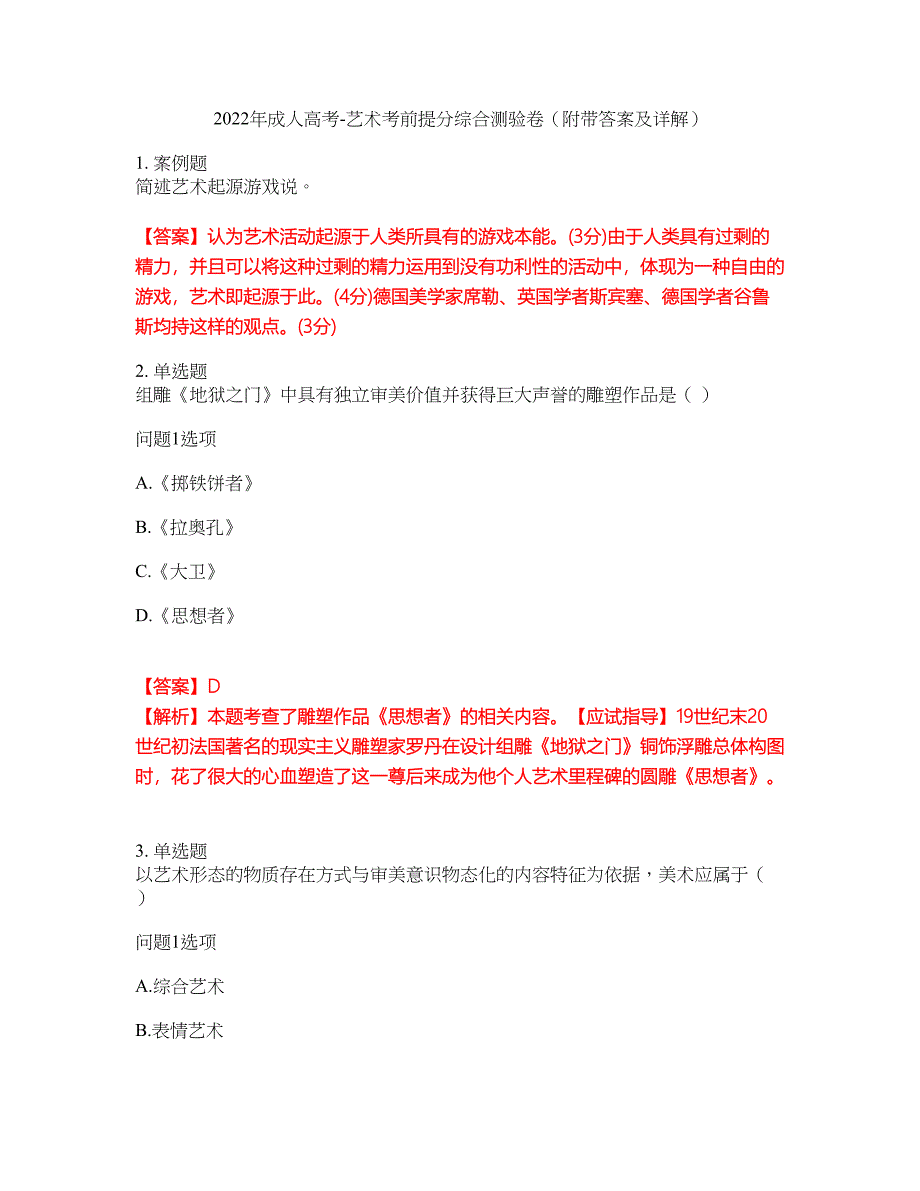 2022年成人高考-艺术考前提分综合测验卷（附带答案及详解）

1. 案例题
简述艺术起源游戏说。

【答案】认为艺术活动起源于人类所具有的游戏本能。(3分)由于人类具有过剩的精力，并且可以将这种过剩的精力运用到没有功利性的活动中，体现为一种自由的游戏，艺术即起源于此。(4分)德国美学家席勒、英国学者斯宾塞、德国学者谷鲁斯均持这样的观点。(3分)

2. 单选题
组雕《地狱之门》中具有独立审美价值并获得巨大声誉的雕塑作品是（ ）

问题1选项

A.《掷铁饼者》

B.《拉奥孔》

C.《大卫》

D.《思想者》

【答案】D
【解析】本题考查了雕塑作品《思想者》的相关内容。【应试指导】19世纪末20世纪初法国著名的现实主义雕塑家罗丹在设计组雕《地狱之门》铜饰浮雕总体构图时，花了很大的心血塑造了这一尊后来成为他个人艺术里程碑的圆雕《思想者》。

3. 单选题
以艺术形态的物质存在方式与审美意识物态化的内容特征为依据，美术应属于（ ）

问题1选项

A.综合艺术

B.表情艺术